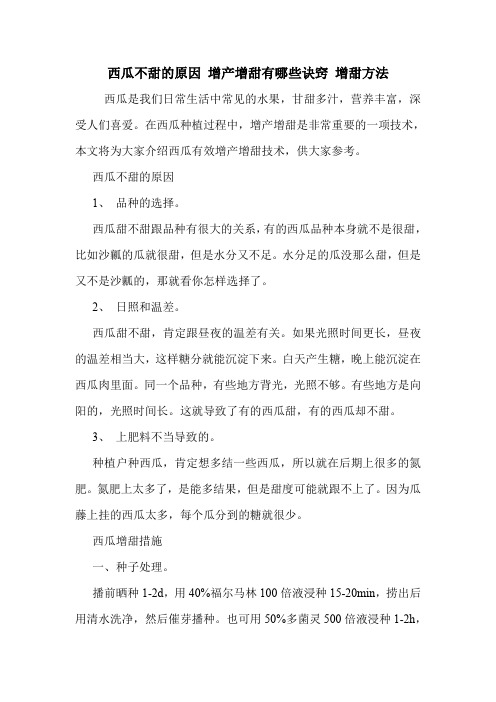 西瓜不甜的原因 增产增甜有哪些诀窍 增甜方法

西瓜是我们日常生活中常见的水果，甘甜多汁，营养丰富，深受人们喜爱。在西瓜种植过程中，增产增甜是非常重要的一项技术，本文将为大家介绍西瓜有效增产增甜技术，供大家参考。

西瓜不甜的原因

1、 品种的选择。

西瓜甜不甜跟品种有很大的关系，有的西瓜品种本身就不是很甜，比如沙瓤的瓜就很甜，但是水分又不足。水分足的瓜没那么甜，但是又不是沙瓤的，那就看你怎样选择了。

2、 日照和温差。

西瓜甜不甜，肯定跟昼夜的温差有关。如果光照时间更长，昼夜的温差相当大，这样糖分就能沉淀下来。白天产生糖，晚上能沉淀在西瓜肉里面。同一个品种，有些地方背光，光照不够。有些地方是向阳的，光照时间长。这就导致了有的西瓜甜，有的西瓜却不甜。

3、 上肥料不当导致的。

种植户种西瓜，肯定想多结一些西瓜，所以就在后期上很多的氮肥。氮肥上太多了，是能多结果，但是甜度可能就跟不上了。因为瓜藤上挂的西瓜太多，每个瓜分到的糖就很少。

西瓜增甜措施

一、种子处理。

播前晒种 1-2d，用 40%福尔马林 100 倍液浸种 15-20min，捞出后用清水洗净，然后催芽播种。也可用 50%多菌灵 500 倍液浸种 1-2h，